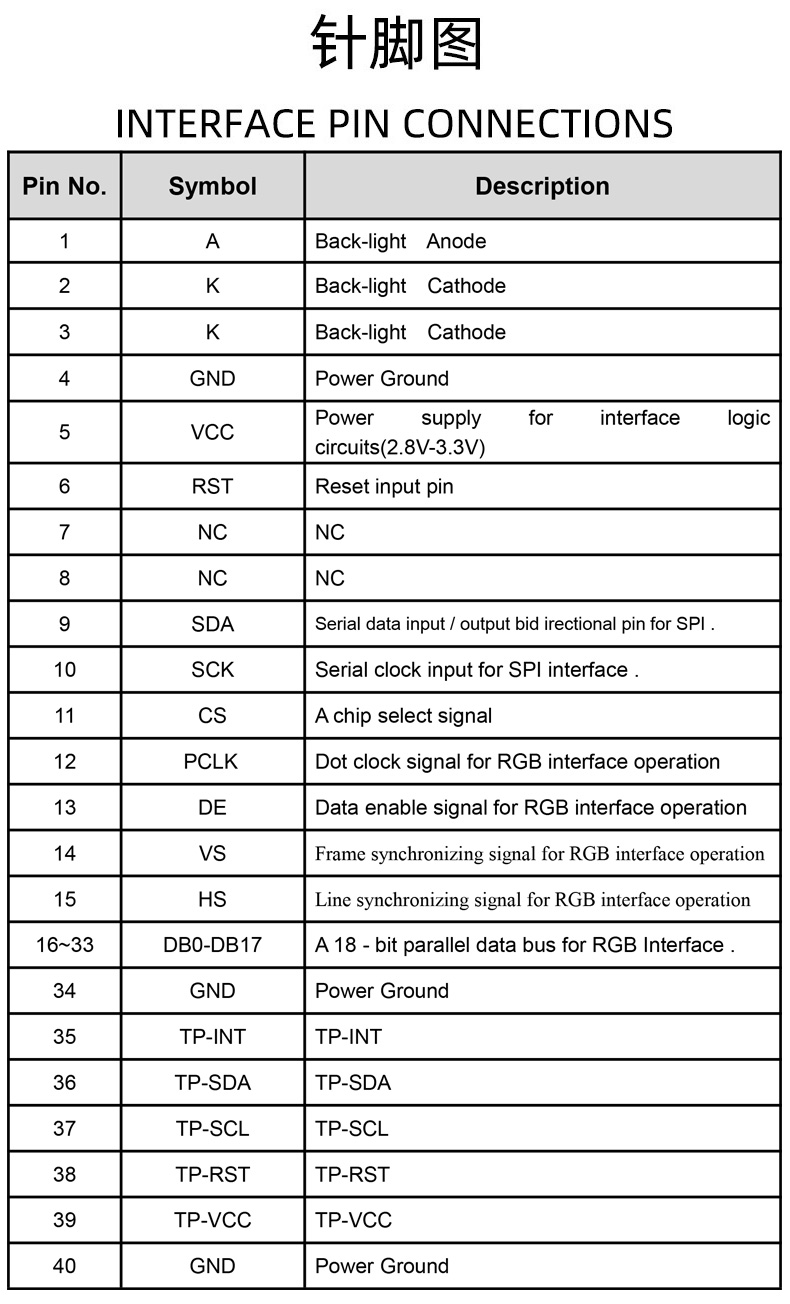 针脚图

INTERFACE PIN CONNECTIONS

| Pin No. | Symbol | Description |
|---|---|---|
| 1 | A | Back-light Anode |
| 2 | K | Back-light Cathode |
| 3 | K | Back-light Cathode |
| 4 | GND | Power Ground |
| 5 | VCC | Power supply for interface logic circuits(2.8V-3.3V) |
| 6 | RST | Reset input pin |
| 7 | NC | NC |
| 8 | NC | NC |
| 9 | SDA | Serial data input / output bid irectional pin for SPI . |
| 10 | SCK | Serial clock input for SPI interface . |
| 11 | CS | A chip select signal |
| 12 | PCLK | Dot clock signal for RGB interface operation |
| 13 | DE | Data enable signal for RGB interface operation |
| 14 | VS | Frame synchronizing signal for RGB interface operation |
| 15 | HS | Line synchronizing signal for RGB interface operation |
| 16~33 | DB0-DB17 | A 18 - bit parallel data bus for RGB Interface . |
| 34 | GND | Power Ground |
| 35 | TP-INT | TP-INT |
| 36 | TP-SDA | TP-SDA |
| 37 | TP-SCL | TP-SCL |
| 38 | TP-RST | TP-RST |
| 39 | TP-VCC | TP-VCC |
| 40 | GND | Power Ground |